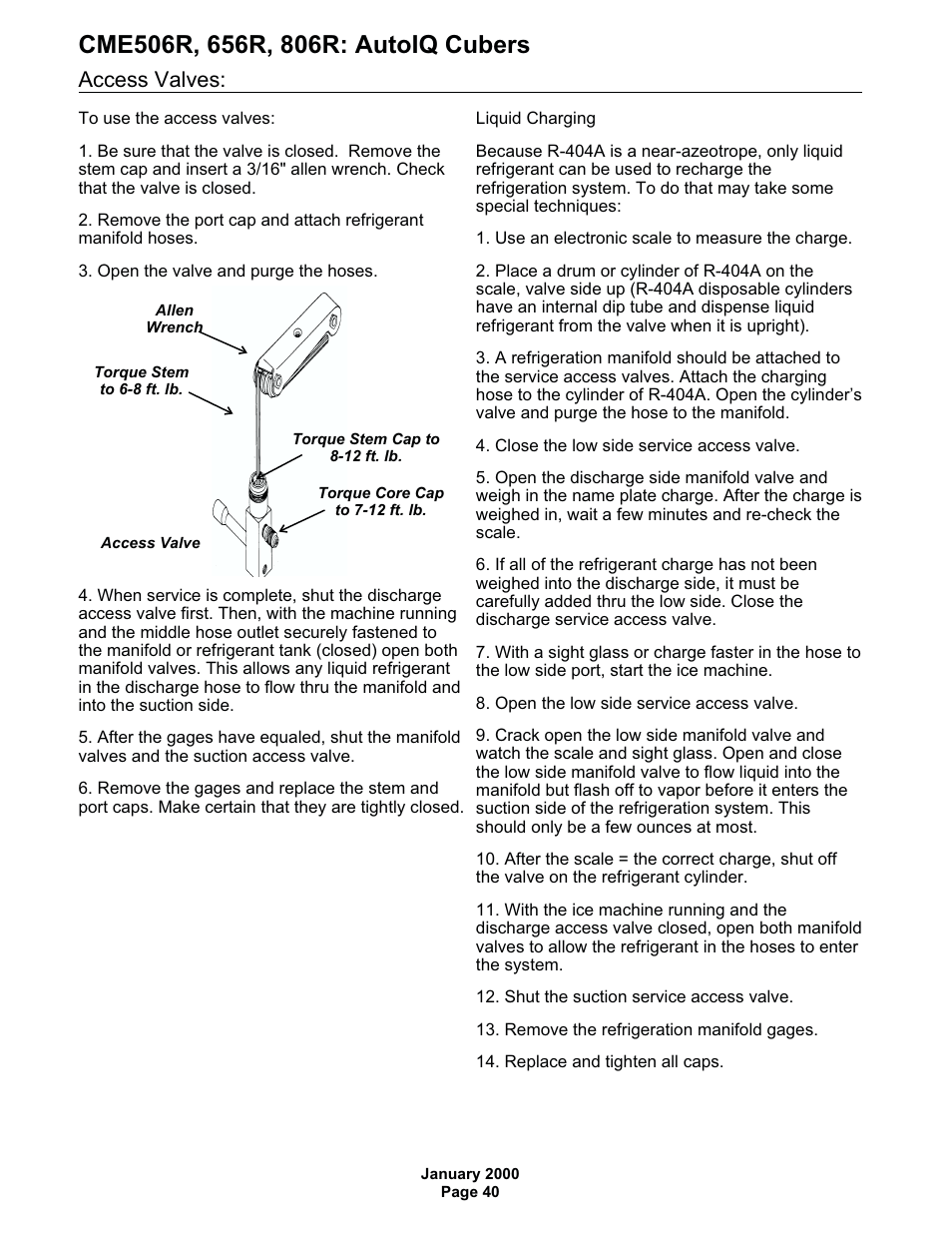 CME506R, 656R, 806R: AutoIQ Cubers

Access Valves:

To use the access valves:

1. Be sure that the valve is closed. Remove the stem cap and insert a 3/16" allen wrench. Check that the valve is closed.

2. Remove the port cap and attach refrigerant manifold hoses.

3. Open the valve and purge the hoses.

Allen Wrench

Torque Stem to 6-8 ft. lb.

Torque Stem Cap to 8-12 ft. lb.

Torque Core Cap to 7-12 ft. lb.

Access Valve

4. When service is complete, shut the discharge access valve first. Then, with the machine running and the middle hose outlet securely fastened to the manifold or refrigerant tank (closed) open both manifold valves. This allows any liquid refrigerant in the discharge hose to flow thru the manifold and into the suction side.

5. After the gages have equaled, shut the manifold valves and the suction access valve.

6. Remove the gages and replace the stem and port caps. Make certain that they are tightly closed.

Liquid Charging

Because R-404A is a near-azeotrope, only liquid refrigerant can be used to recharge the refrigeration system. To do that may take some special techniques:

1. Use an electronic scale to measure the charge.

2. Place a drum or cylinder of R-404A on the scale, valve side up (R-404A disposable cylinders have an internal dip tube and dispense liquid refrigerant from the valve when it is upright).

3. A refrigeration manifold should be attached to the service access valves. Attach the charging hose to the cylinder of R-404A. Open the cylinder's valve and purge the hose to the manifold.

4. Close the low side service access valve.

5. Open the discharge side manifold valve and weigh in the name plate charge. After the charge is weighed in, wait a few minutes and re-check the scale.

6. If all of the refrigerant charge has not been weighed into the discharge side, it must be carefully added thru the low side. Close the discharge service access valve.

7. With a sight glass or charge faster in the hose to the low side port, start the ice machine.

8. Open the low side service access valve.

9. Crack open the low side manifold valve and watch the scale and sight glass. Open and close the low side manifold valve to flow liquid into the manifold but flash off to vapor before it enters the suction side of the refrigeration system. This should only be a few ounces at most.

10. After the scale = the correct charge, shut off the valve on the refrigerant cylinder.

11. With the ice machine running and the discharge access valve closed, open both manifold valves to allow the refrigerant in the hoses to enter the system.

12. Shut the suction service access valve.

13. Remove the refrigeration manifold gages.

14. Replace and tighten all caps.

January 2000
Page 40